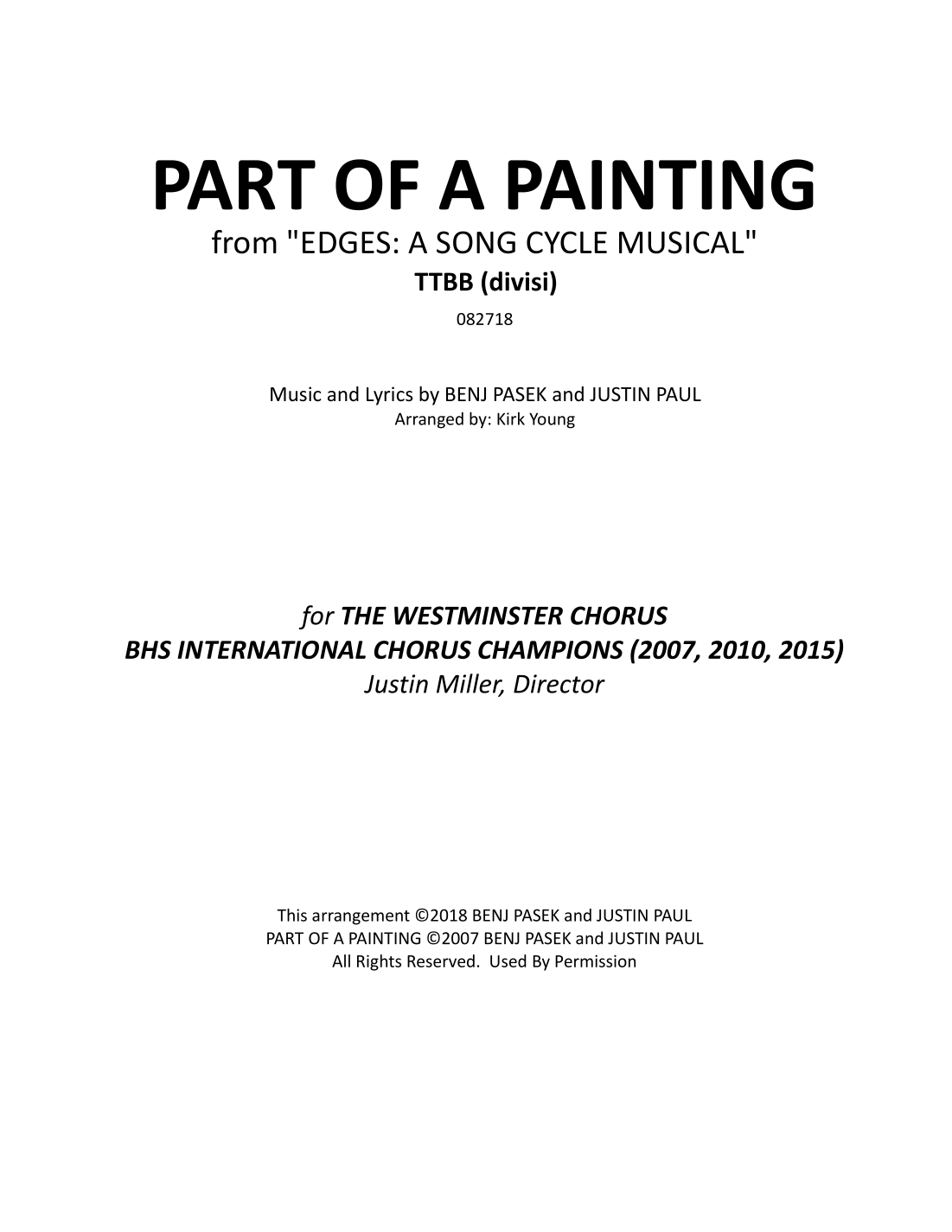 PART OF A PAINTING
from "EDGES: A SONG CYCLE MUSICAL"
TTBB (divisi)
082718

Music and Lyrics by BENJ PASEK and JUSTIN PAUL
Arranged by: Kirk Young

for THE WESTMINSTER CHORUS
BHS INTERNATIONAL CHORUS CHAMPIONS (2007, 2010, 2015)
Justin Miller, Director

This arrangement ©2018 BENJ PASEK and JUSTIN PAUL
PART OF A PAINTING ©2007 BENJ PASEK and JUSTIN PAUL
All Rights Reserved. Used By Permission